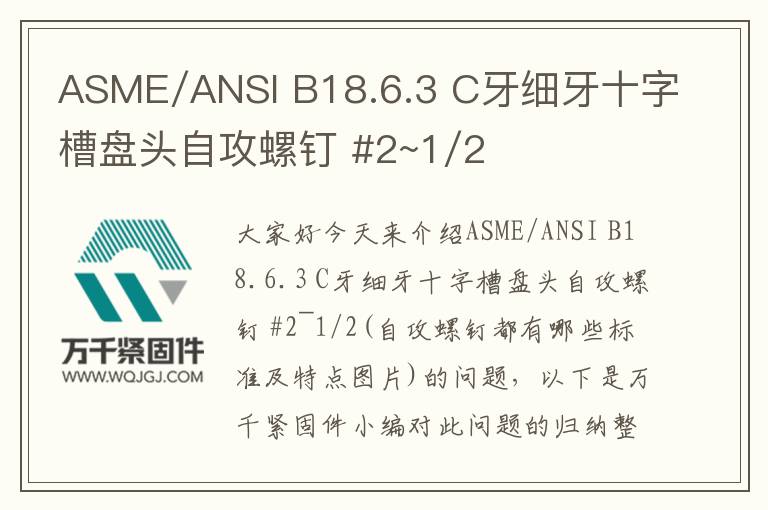 ASME/ANSI B18.6.3 C牙细牙十字槽盘头自攻螺钉 #2~1/2

万千紧固件
WWW.WQJGJ.COM

大家好今天来介绍ASME/ANSI B18.6.3C牙细牙十字槽盘头自攻螺钉 #2~1/2(自攻螺钉都有哪些标准及特点图片)的问题，以下是万千紧固件小编对此问题的归纳整